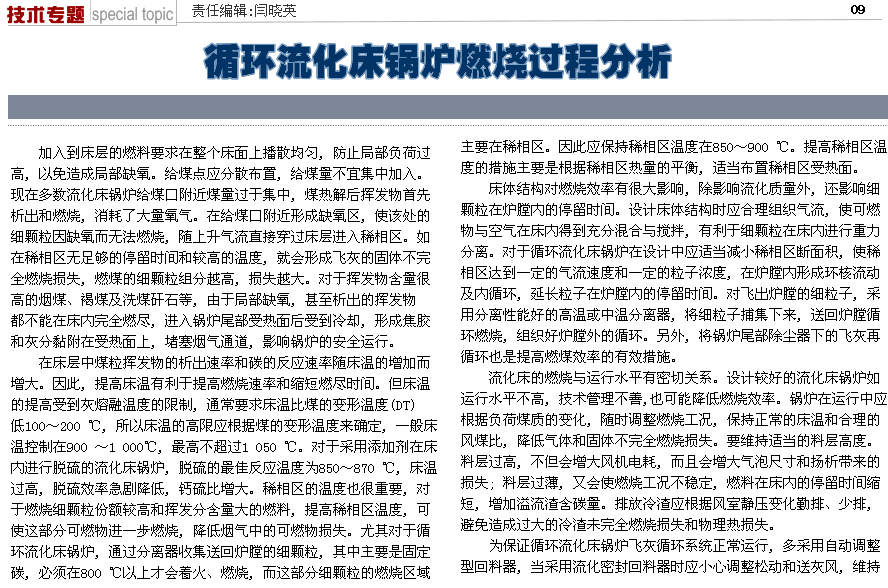 技术专题 special topic 责任编辑:闫晓英 09

循环流化床锅炉燃烧过程分析

加入到床层的燃料要求在整个床面上播散均匀，防止局部负荷过高，以免造成局部缺氧。给煤点应分散布置，给煤量不宜集中加入。现在多数流化床锅炉给煤口附近煤量过于集中，煤热解后挥发物首先析出和燃烧，消耗了大量氧气。在给煤口附近形成缺氧区，使该处的细颗粒因缺氧而无法燃烧，随上升气流直接穿过床层进入稀相区。如在稀相区无足够的停留时间和较高的温度，就会形成飞灰的固体不完全燃烧损失，燃煤的细颗粒组分越高，损失越大。对于挥发物含量很高的烟煤、褐煤及洗煤矸石等，由于局部缺氧，甚至析出的挥发物都不能在床内完全燃尽，进入锅炉尾部受热面后受到冷却，形成焦胶和灰分黏附在受热面上，堵塞烟气通道，影响锅炉的安全运行。

在床层中煤粒挥发物的析出速率和碳的反应速率随床温的增加而增大。因此，提高床温有利于提高燃烧速率和缩短燃尽时间。但床温的提高受到灰熔融温度的限制，通常要求床温比煤的变形温度(DT)低100～200 ℃，所以床温的高限应根据煤的变形温度来确定，一般床温控制在900 ～1 000℃，最高不超过1 050 ℃。对于采用添加剂在床内进行脱硫的流化床锅炉，脱硫的最佳反应温度为850～870 ℃，床温过高，脱硫效率急剧降低，钙硫比增大。稀相区的温度也很重要，对于燃烧细颗粒份额较高和挥发分含量大的燃料，提高稀相区温度，可使这部分可燃物进一步燃烧，降低烟气中的可燃物损失。尤其对于循环流化床锅炉，通过分离器收集送回炉膛的细颗粒，其中主要是固定碳，必须在800 ℃以上才会着火、燃烧，而这部分细颗粒的燃烧区域主要在稀相区。因此应保持稀相区温度在850～900 ℃。提高稀相区温度的措施主要是根据稀相区热量的平衡，适当布置稀相区受热面。

床体结构对燃烧效率有很大影响，除影响流化质量外，还影响细颗粒在炉膛内的停留时间。设计床体结构时应合理组织气流，使可燃物与空气在床内得到充分混合与搅拌，有利于细颗粒在床内进行重力分离。对于循环流化床锅炉在设计中应适当减小稀相区断面积，使稀相区达到一定的气流速度和一定的粒子浓度，在炉膛内形成环核流动及内循环，延长粒子在炉膛内的停留时间。对飞出炉膛的细粒子，采用分离性能好的高温或中温分离器，将细粒子捕集下来，送回炉膛循环燃烧，组织好炉膛外的循环。另外，将锅炉尾部除尘器下的飞灰再循环也是提高燃煤效率的有效措施。

流化床的燃烧与运行水平有密切关系。设计较好的流化床锅炉如运行水平不高，技术管理不善，也可能降低燃烧效率。锅炉在运行中应根据负荷煤质的变化，随时调整燃烧工况，保持正常的床温和合理的风煤比，降低气体和固体不完全燃烧损失。要维持适当的料层高度。料层过高，不但会增大风机电耗，而且会增大气泡尺寸和扬析带来的损失；料层过薄，又会使燃烧工况不稳定，燃料在床内的停留时间缩短，增加溢流渣含碳量。排放冷渣应根据风室静压变化勤排、少排，避免造成过大的冷渣未完全燃烧损失和物理热损失。

为保证循环流化床锅炉飞灰循环系统正常运行，多采用自动调整型回料器，当采用流化密封回料器时应小心调整松动和送灰风，维持